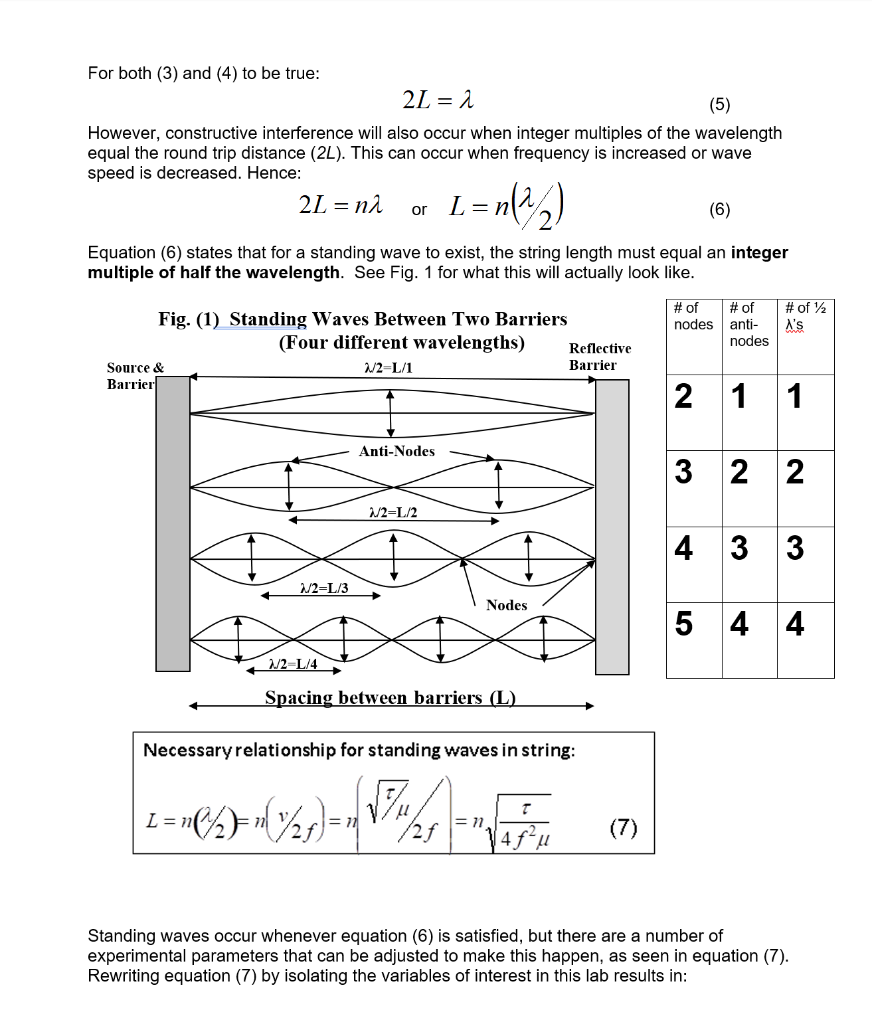 For both (3) and (4) to be true:

$2L = \lambda$ (5)

However, constructive interference will also occur when integer multiples of the wavelength equal the round trip distance (2L). This can occur when frequency is increased or wave speed is decreased. Hence:

$2L = n\lambda$ or $L = n\left(\lambda/2\right)$ (6)

Equation (6) states that for a standing wave to exist, the string length must equal an **integer multiple of half the wavelength**. See Fig. 1 for what this will actually look like.

Fig. (1) Standing Waves Between Two Barriers
(Four different wavelengths)

Source & Barrier

Reflective Barrier

λ/2=L/1

Anti-Nodes

λ/2=L/2

λ/2=L/3

Nodes

λ/2=L/4

Spacing between barriers (L)

| # of nodes | # of anti-nodes | # of ½ λ's |
|---|---|---|
| 2 | 1 | 1 |
| 3 | 2 | 2 |
| 4 | 3 | 3 |
| 5 | 4 | 4 |

Necessary relationship for standing waves in string:

$L = n\left(\lambda/2\right) = n\left(v/2f\right) = n\left(\frac{\sqrt{\tau/\mu}}{2f}\right) = n\sqrt{\frac{\tau}{4f^2\mu}}$ (7)

Standing waves occur whenever equation (6) is satisfied, but there are a number of experimental parameters that can be adjusted to make this happen, as seen in equation (7). Rewriting equation (7) by isolating the variables of interest in this lab results in: